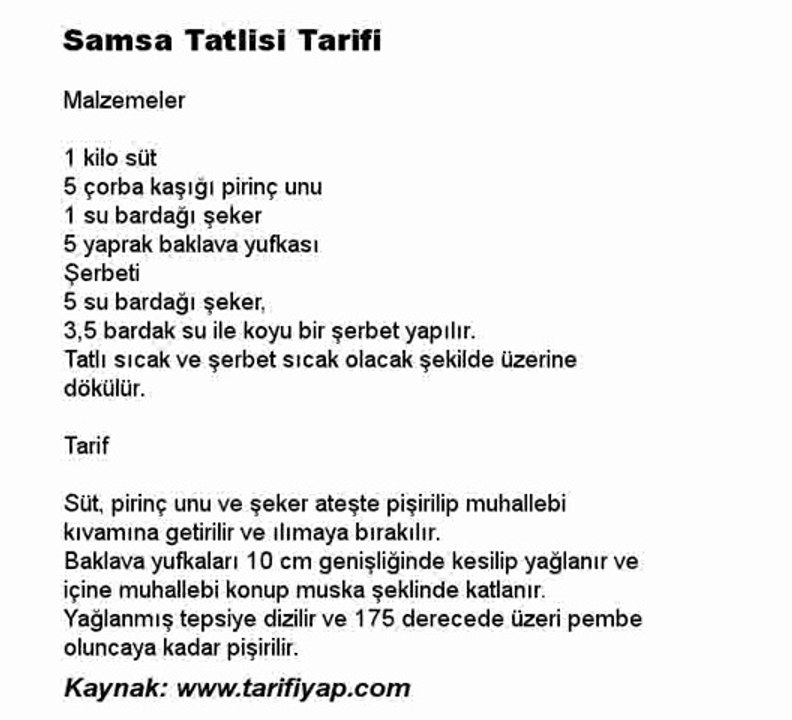 Samsa Tatlisi Tarifi

Malzemeler

1 kilo süt
5 çorba kaşığı pirinç unu
1 su bardağı şeker
5 yaprak baklava yufkası
Şerbeti
5 su bardağı şeker,
3,5 bardak su ile koyu bir şerbet yapılır.
Tatlı sıcak ve şerbet sıcak olacak şekilde üzerine dökülür.

Tarif

Süt, pirinç unu ve şeker ateşte pişirilip muhallebi kıvamına getirilir ve ılımaya bırakılır.
Baklava yufkaları 10 cm genişliğinde kesilip yağlanır ve içine muhallebi konup muska şeklinde katlanır.
Yağlanmış tepsiye dizilir ve 175 derecede üzeri pembe oluncaya kadar pişirilir.

Kaynak: www.tarifiyap.com